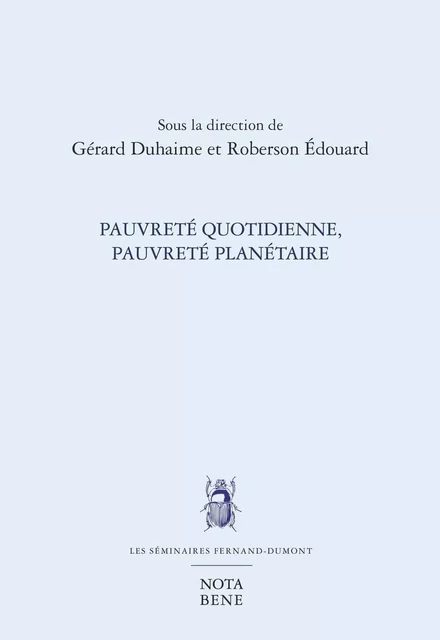 Sous la direction de
Gérard Duhaime et Roberson Édouard

PAUVRETÉ QUOTIDIENNE,
PAUVRETÉ PLANÉTAIRE

LES SÉMINAIRES FERNAND-DUMONT

NOTA
BENE